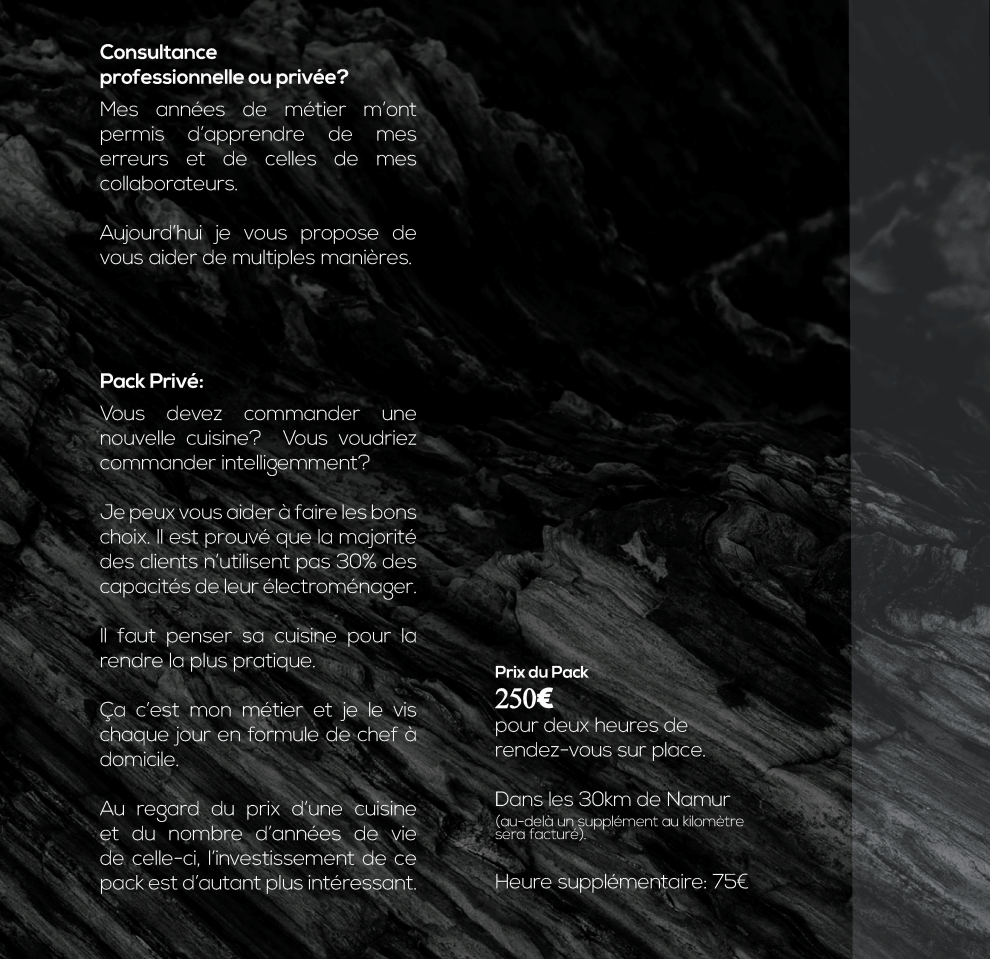 Consultance professionnelle ou privée?

Mes années de métier m'ont permis d'apprendre de mes erreurs et de celles de mes collaborateurs.

Aujourd'hui je vous propose de vous aider de multiples manières.

Pack Privé:

Vous devez commander une nouvelle cuisine? Vous voudriez commander intelligemment?

Je peux vous aider à faire les bons choix. Il est prouvé que la majorité des clients n'utilisent pas 30% des capacités de leur électroménager.

Il faut penser sa cuisine pour la rendre la plus pratique.

Ça c'est mon métier et je le vis chaque jour en formule de chef à domicile.

Au regard du prix d'une cuisine et du nombre d'années de vie de celle-ci, l'investissement de ce pack est d'autant plus intéressant.

Prix du Pack
250€
pour deux heures de rendez-vous sur place.

Dans les 30km de Namur
(au-delà un supplément au kilomètre sera facturé).

Heure supplémentaire: 75€